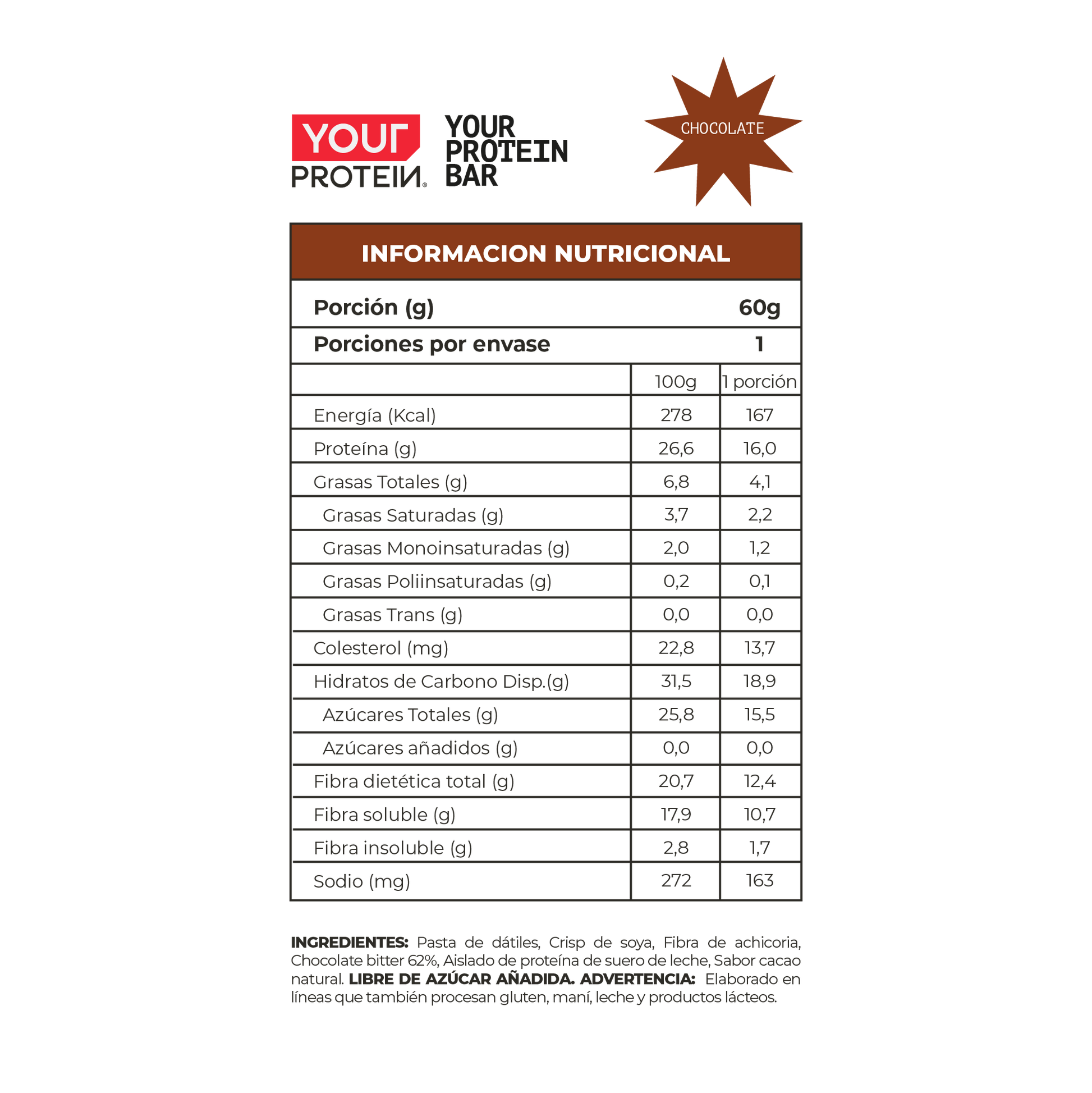 YOUR PROTEIN®

YOUR PROTEIN BAR

CHOCOLATE

INFORMACION NUTRICIONAL

| Porción (g) | | 60g |
|---|---|---|
| Porciones por envase | | 1 |
| | 100g | 1 porción |
| Energía (Kcal) | 278 | 167 |
| Proteína (g) | 26,6 | 16,0 |
| Grasas Totales (g) | 6,8 | 4,1 |
| Grasas Saturadas (g) | 3,7 | 2,2 |
| Grasas Monoinsaturadas (g) | 2,0 | 1,2 |
| Grasas Poliinsaturadas (g) | 0,2 | 0,1 |
| Grasas Trans (g) | 0,0 | 0,0 |
| Colesterol (mg) | 22,8 | 13,7 |
| Hidratos de Carbono Disp.(g) | 31,5 | 18,9 |
| Azúcares Totales (g) | 25,8 | 15,5 |
| Azúcares añadidos (g) | 0,0 | 0,0 |
| Fibra dietética total (g) | 20,7 | 12,4 |
| Fibra soluble (g) | 17,9 | 10,7 |
| Fibra insoluble (g) | 2,8 | 1,7 |
| Sodio (mg) | 272 | 163 |

INGREDIENTES: Pasta de dátiles, Crisp de soya, Fibra de achicoria, Chocolate bitter 62%, Aislado de proteína de suero de leche, Sabor cacao natural. LIBRE DE AZÚCAR AÑADIDA. ADVERTENCIA: Elaborado en líneas que también procesan gluten, maní, leche y productos lácteos.